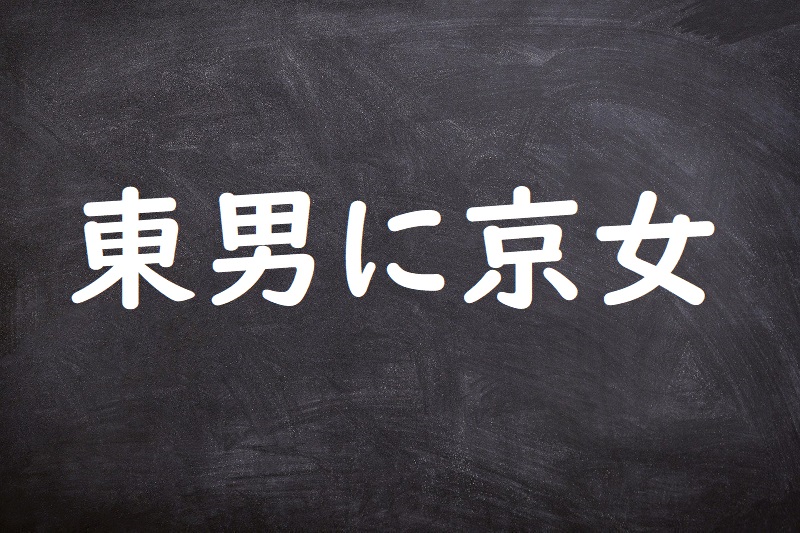 東男に京女